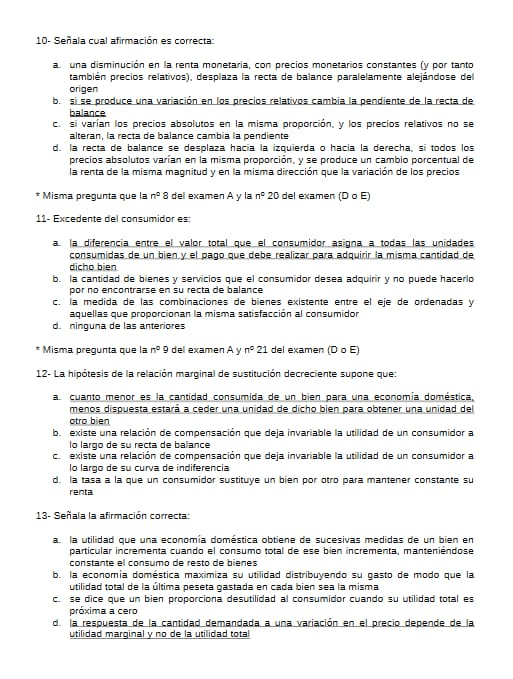 10- Señala cual afirmación es correcta:

a. una disminución en la renta monetaria, con precios monetarios constantes (y por tanto también precios relativos), desplaza la recta de balance paralelamente alejándose del origen
b. si se produce una variación en los precios relativos cambia la pendiente de la recta de balance
c. si varían los precios absolutos en la misma proporción, y los precios relativos no se alteran, la recta de balance cambia la pendiente
d. la recta de balance se desplaza hacia la izquierda o hacia la derecha, si todos los precios absolutos varían en la misma proporción, y se produce un cambio porcentual de la renta de la misma magnitud y en la misma dirección que la variación de los precios

* Misma pregunta que la nº 8 del examen A y la nº 20 del examen (D o E)

11- Excedente del consumidor es:

a. la diferencia entre el valor total que el consumidor asigna a todas las unidades consumidas de un bien y el pago que debe realizar para adquirir la misma cantidad de dicho bien
b. la cantidad de bienes y servicios que el consumidor desea adquirir y no puede hacerlo por no encontrarse en su recta de balance
c. la medida de las combinaciones de bienes existente entre el eje de ordenadas y aquellas que proporcionan la misma satisfacción al consumidor
d. ninguna de las anteriores

* Misma pregunta que la nº 9 del examen A y nº 21 del examen (D o E)

12- La hipótesis de la relación marginal de sustitución decreciente supone que:

a. cuanto menor es la cantidad consumida de un bien para una economía doméstica, menos dispuesta estará a ceder una unidad de dicho bien para obtener una unidad del otro bien
b. existe una relación de compensación que deja invariable la utilidad de un consumidor a lo largo de su recta de balance
c. existe una relación de compensación que deja invariable la utilidad de un consumidor a lo largo de su curva de indiferencia
d. la tasa a la que un consumidor sustituye un bien por otro para mantener constante su renta

13- Señala la afirmación correcta:

a. la utilidad que una economía doméstica obtiene de sucesivas medidas de un bien en particular incrementa cuando el consumo total de ese bien incrementa, manteniéndose constante el consumo de resto de bienes
b. la economía doméstica maximiza su utilidad distribuyendo su gasto de modo que la utilidad total de la última peseta gastada en cada bien sea la misma
c. se dice que un bien proporciona desutilidad al consumidor cuando su utilidad total es próxima a cero
d. la respuesta de la cantidad demandada a una variación en el precio depende de la utilidad marginal y no de la utilidad total